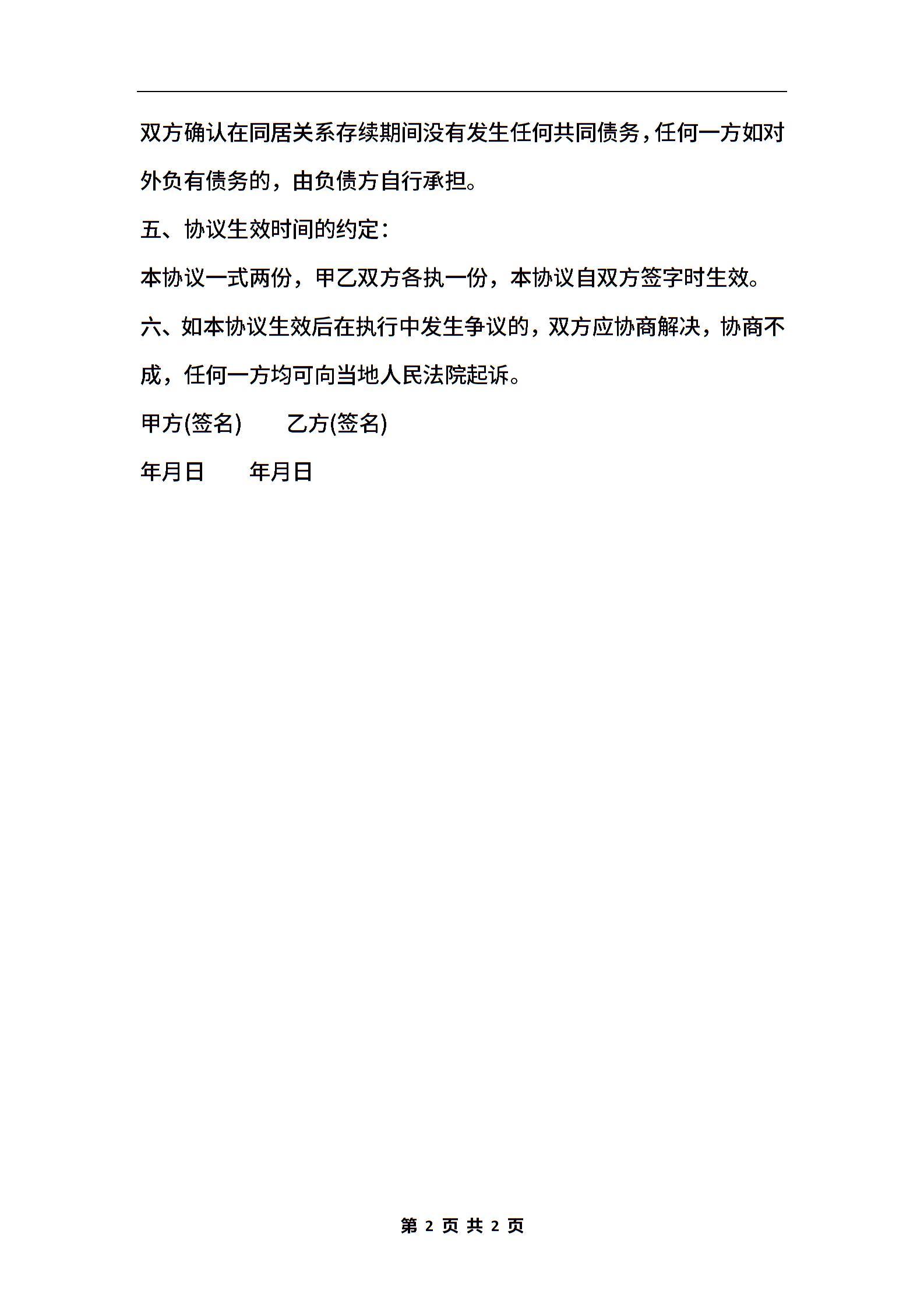 双方确认在同居关系存续期间没有发生任何共同债务，任何一方如对外负有债务的，由负债方自行承担。

五、协议生效时间的约定：

本协议一式两份，甲乙双方各执一份，本协议自双方签字时生效。

六、如本协议生效后在执行中发生争议的，双方应协商解决，协商不成，任何一方均可向当地人民法院起诉。

甲方(签名)　　乙方(签名)

年月日　　年月日

第 2 页 共 2 页